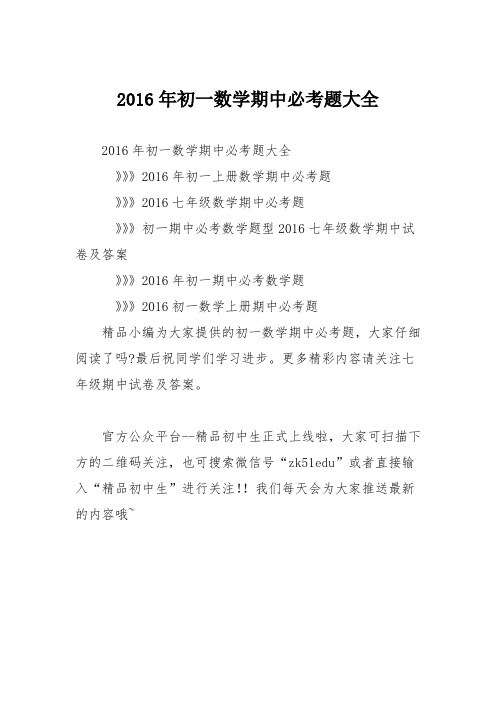 2016 年初一数学期中必考题大全

2016 年初一数学期中必考题大全

》》》2016 年初一上册数学期中必考题

》》》2016 七年级数学期中必考题

》》》初一期中必考数学题型 2016 七年级数学期中试卷及答案

》》》2016 年初一期中必考数学题

》》》2016 初一数学上册期中必考题

精品小编为大家提供的初一数学期中必考题，大家仔细阅读了吗?最后祝同学们学习进步。更多精彩内容请关注七年级期中试卷及答案。

官方公众平台--精品初中生正式上线啦，大家可扫描下方的二维码关注，也可搜索微信号“zk51edu”或者直接输入“精品初中生”进行关注!! 我们每天会为大家推送最新的内容哦~